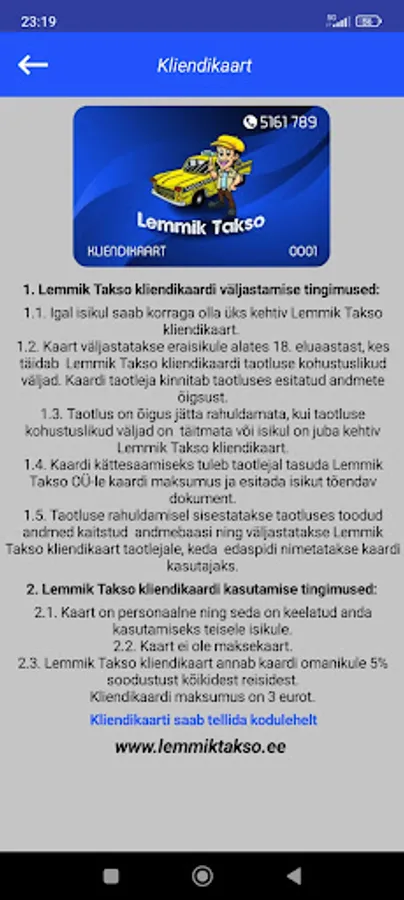 23:19

Kliendikaart

5161 789

Lemmik Takso

KLIENDIKAART 0001

1. Lemmik Takso kliendikaardi väljastamise tingimused:

1.1. Igal isikul saab korraga olla üks kehtiv Lemmik Takso kliendikaart.

1.2. Kaart väljastatakse eraisikule alates 18. eluaastast, kes täidab Lemmik Takso kliendikaardi taotluse kohustuslikud väljad. Kaardi taotleja kinnitab taotluses esitatud andmete õigsust.

1.3. Taotlus on õigus jätta rahuldamata, kui taotluse kohustuslikud väljad on täitmata või isikul on juba kehtiv Lemmik Takso kliendikaart.

1.4. Kaardi kättesaamiseks tuleb taotlejal tasuda Lemmik Takso OÜ-le kaardi maksumus ja esitada isikut tõendav dokument.

1.5. Taotluse rahuldamisel sisestatakse taotluses toodud andmed kaitstud andmebaasi ning väljastatakse Lemmik Takso kliendikaart taotlejale, keda edaspidi nimetatakse kaardi kasutajaks.

2. Lemmik Takso kliendikaardi kasutamise tingimused:

2.1. Kaart on personaalne ning seda on keelatud anda kasutamiseks teisele isikule.

2.2. Kaart ei ole maksekaart.

2.3. Lemmik Takso kliendikaart annab kaardi omanikule 5% soodustust kõikidest reisidest.

Kliendikaardi maksumus on 3 eurot.

Kliendikaarti saab tellida kodulehelt

www.lemmiktakso.ee